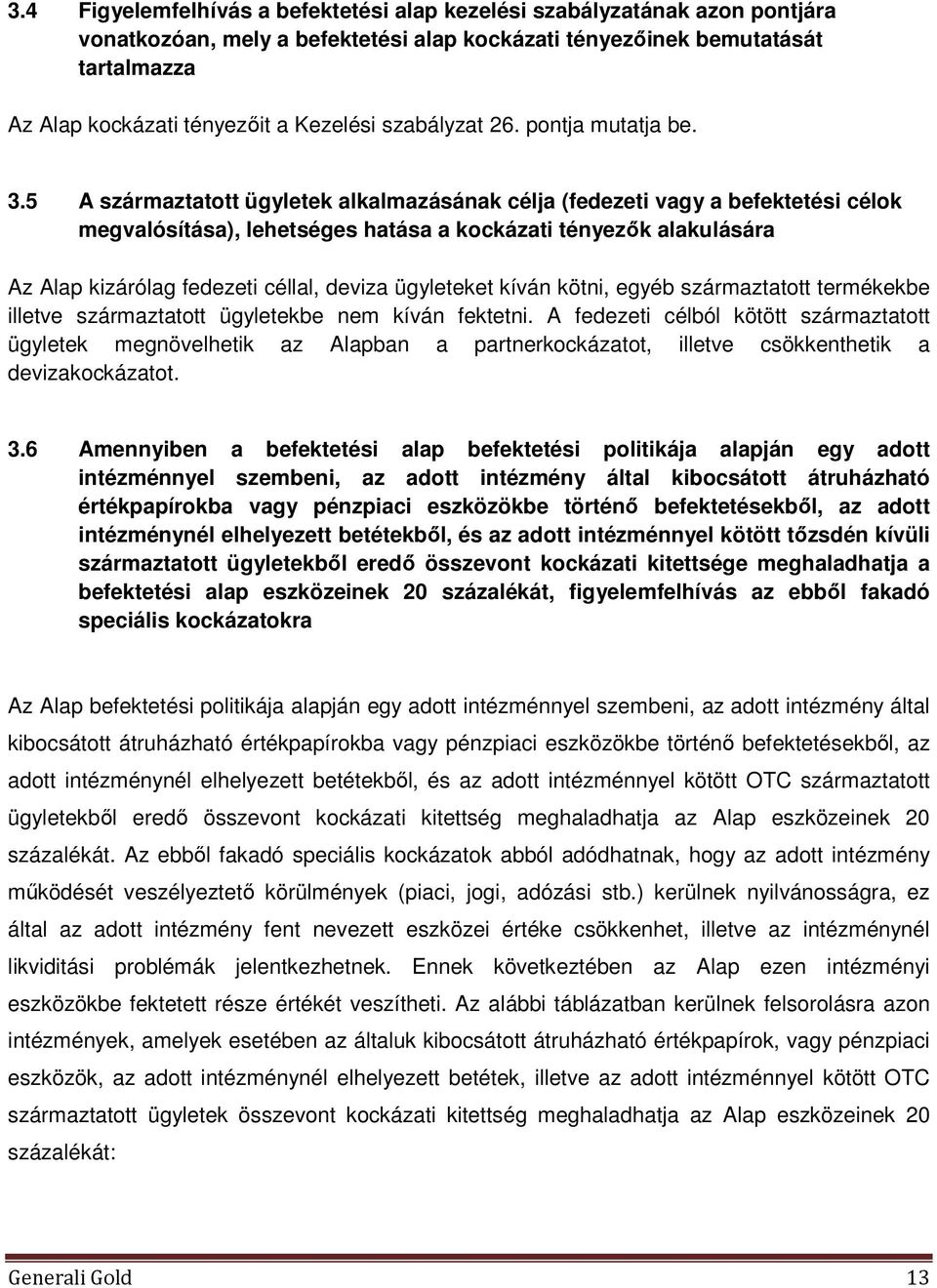 3.4 Figyelemfelhívás a befektetési alap kezelési szabályzatának azon pontjára vonatkozóan, mely a befektetési alap kockázati tényezőinek bemutatását tartalmazza

Az Alap kockázati tényezőit a Kezelési szabályzat 26. pontja mutatja be.

3.5 A származtatott ügyletek alkalmazásának célja (fedezeti vagy a befektetési célok megvalósítása), lehetséges hatása a kockázati tényezők alakulására

Az Alap kizárólag fedezeti céllal, deviza ügyleteket kíván kötni, egyéb származtatott termékekbe illetve származtatott ügyletekbe nem kíván fektetni. A fedezeti célból kötött származtatott ügyletek megnövelhetik az Alapban a partnerkockázatot, illetve csökkenthetik a devizakockázatot.

3.6 Amennyiben a befektetési alap befektetési politikája alapján egy adott intézménnyel szembeni, az adott intézmény által kibocsátott átruházható értékpapírokba vagy pénzpiaci eszközökbe történő befektetésekből, az adott intézménynél elhelyezett betétekből, és az adott intézménnyel kötött tőzsdén kívüli származtatott ügyletekből eredő összevont kockázati kitettsége meghaladhatja a befektetési alap eszközeinek 20 százalékát, figyelemfelhívás az ebből fakadó speciális kockázatokra

Az Alap befektetési politikája alapján egy adott intézménnyel szembeni, az adott intézmény által kibocsátott átruházható értékpapírokba vagy pénzpiaci eszközökbe történő befektetésekből, az adott intézménynél elhelyezett betétekből, és az adott intézménnyel kötött OTC származtatott ügyletekből eredő összevont kockázati kitettség meghaladhatja az Alap eszközeinek 20 százalékát. Az ebből fakadó speciális kockázatok abból adódhatnak, hogy az adott intézmény működését veszélyeztető körülmények (piaci, jogi, adózási stb.) kerülnek nyilvánosságra, ez által az adott intézmény fent nevezett eszközei értéke csökkenhet, illetve az intézménynél likviditási problémák jelentkezhetnek. Ennek következtében az Alap ezen intézményi eszközökbe fektetett része értékét veszítheti. Az alábbi táblázatban kerülnek felsorolásra azon intézmények, amelyek esetében az általuk kibocsátott átruházható értékpapírok, vagy pénzpiaci eszközök, az adott intézménynél elhelyezett betétek, illetve az adott intézménnyel kötött OTC származtatott ügyletek összevont kockázati kitettség meghaladhatja az Alap eszközeinek 20 százalékát:

Generali Gold 13